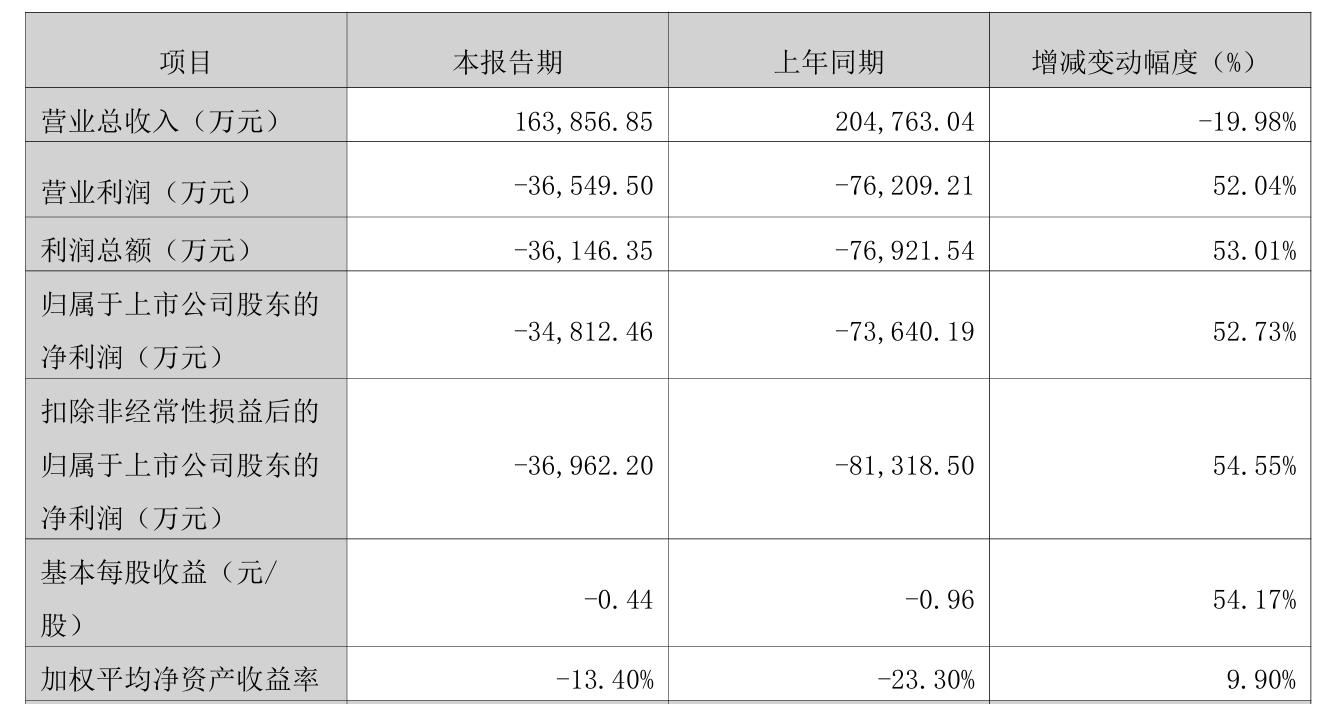 | 项目 | 本报告期 | 上年同期 | 增减变动幅度（%） |
|---|---|---|---|
| 营业总收入（万元） | 163,856.85 | 204,763.04 | -19.98% |
| 营业利润（万元） | -36,549.50 | -76,209.21 | 52.04% |
| 利润总额（万元） | -36,146.35 | -76,921.54 | 53.01% |
| 归属于上市公司股东的净利润（万元） | -34,812.46 | -73,640.19 | 52.73% |
| 扣除非经常性损益后的归属于上市公司股东的净利润（万元） | -36,962.20 | -81,318.50 | 54.55% |
| 基本每股收益（元/股） | -0.44 | -0.96 | 54.17% |
| 加权平均净资产收益率 | -13.40% | -23.30% | 9.90% |